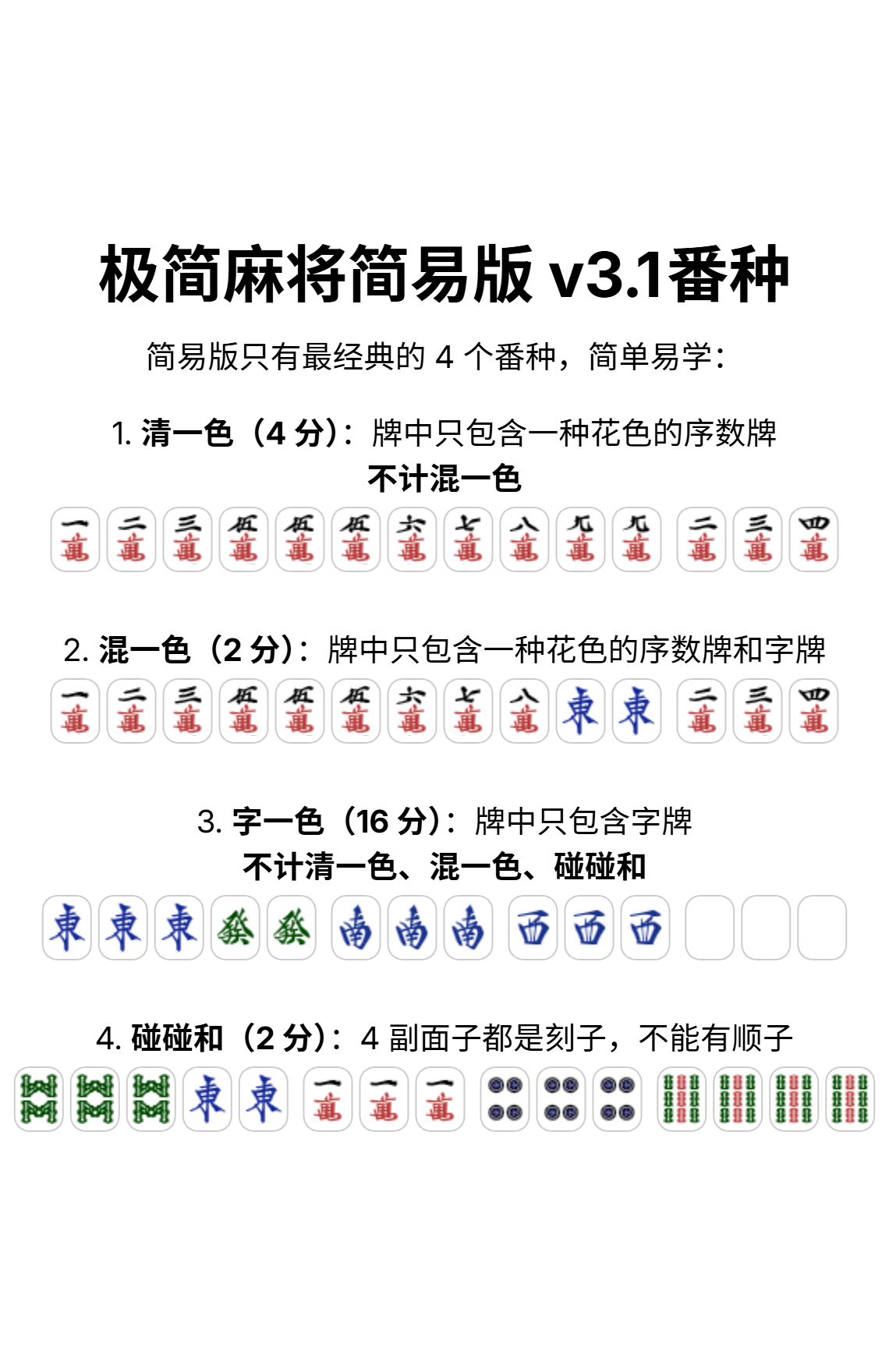 极简麻将简易版 v3.1番种

简易版只有最经典的 4 个番种，简单易学：

1. 清一色（4 分）：牌中只包含一种花色的序数牌
不计混一色

一萬 二萬 三萬 伍萬 伍萬 伍萬 六萬 七萬 八萬 九萬 九萬 二萬 三萬 四萬

2. 混一色（2 分）：牌中只包含一种花色的序数牌和字牌

一萬 二萬 三萬 伍萬 伍萬 伍萬 六萬 七萬 八萬 東 東 二萬 三萬 四萬

3. 字一色（16 分）：牌中只包含字牌
不计清一色、混一色、碰碰和

東 東 東 發 發 南 南 南 西 西 西

4. 碰碰和（2 分）：4 副面子都是刻子，不能有顺子

東 東 一萬 一萬 一萬